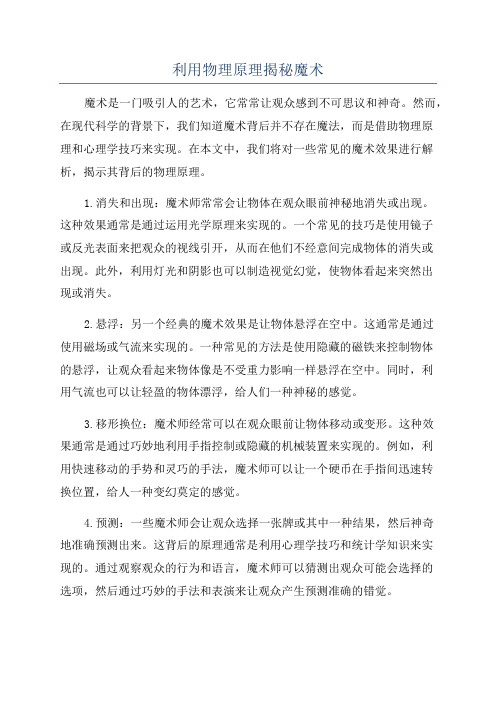 利用物理原理揭秘魔术

魔术是一门吸引人的艺术，它常常让观众感到不可思议和神奇。然而，在现代科学的背景下，我们知道魔术背后并不存在魔法，而是借助物理原理和心理学技巧来实现。在本文中，我们将对一些常见的魔术效果进行解析，揭示其背后的物理原理。

1.消失和出现：魔术师常常会让物体在观众眼前神秘地消失或出现。这种效果通常是通过运用光学原理来实现的。一个常见的技巧是使用镜子或反光表面来把观众的视线引开，从而在他们不经意间完成物体的消失或出现。此外，利用灯光和阴影也可以制造视觉幻觉，使物体看起来突然出现或消失。

2.悬浮：另一个经典的魔术效果是让物体悬浮在空中。这通常是通过使用磁场或气流来实现的。一种常见的方法是使用隐藏的磁铁来控制物体的悬浮，让观众看起来物体像是不受重力影响一样悬浮在空中。同时，利用气流也可以让轻盈的物体漂浮，给人们一种神秘的感觉。

3.移形换位：魔术师经常可以在观众眼前让物体移动或变形。这种效果通常是通过巧妙地利用手指控制或隐藏的机械装置来实现的。例如，利用快速移动的手势和灵巧的手法，魔术师可以让一个硬币在手指间迅速转换位置，给人一种变幻莫定的感觉。

4.预测：一些魔术师会让观众选择一张牌或其中一种结果，然后神奇地准确预测出来。这背后的原理通常是利用心理学技巧和统计学知识来实现的。通过观察观众的行为和语言，魔术师可以猜测出观众可能会选择的选项，然后通过巧妙的手法和表演来让观众产生预测准确的错觉。